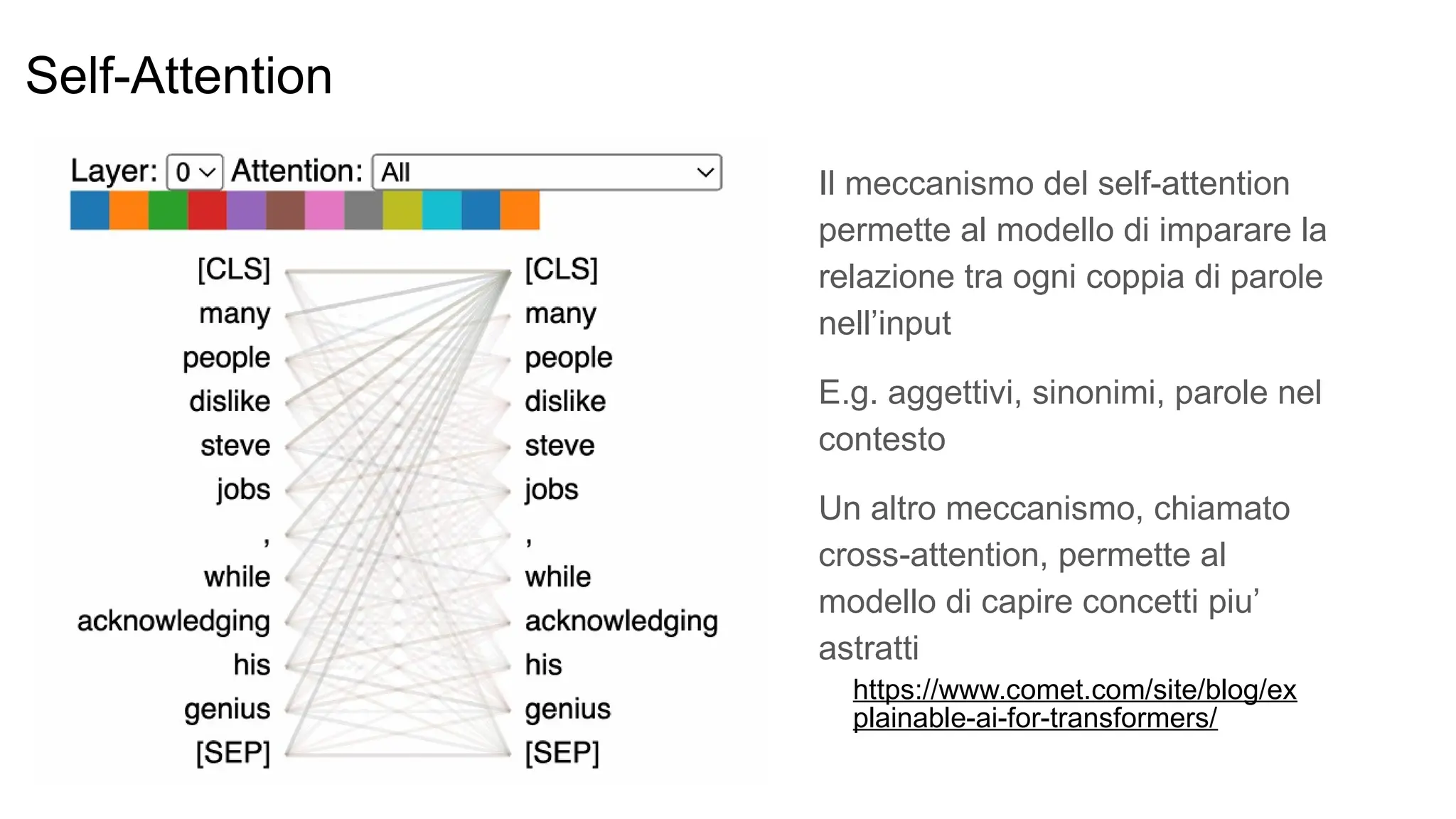 Self-Attention

Layer: 0 Attention: All

[CLS]
many
people
dislike
steve
jobs
,
while
acknowledging
his
genius
[SEP]

[CLS]
many
people
dislike
steve
jobs
,
while
acknowledging
his
genius
[SEP]

Il meccanismo del self-attention permette al modello di imparare la relazione tra ogni coppia di parole nell’input

E.g. aggettivi, sinonimi, parole nel contesto

Un altro meccanismo, chiamato cross-attention, permette al modello di capire concetti piu’ astratti

https://www.comet.com/site/blog/explainable-ai-for-transformers/